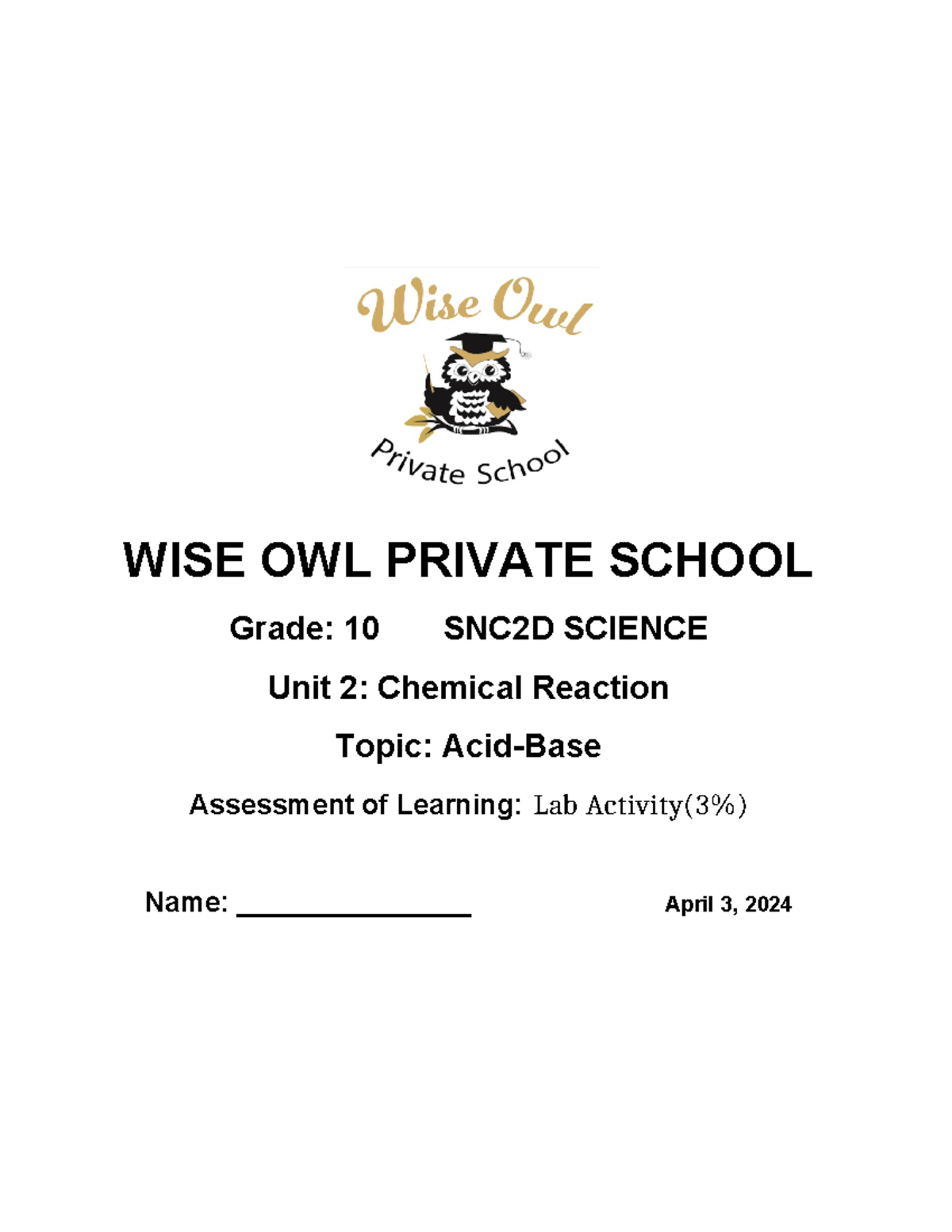 Wise Owl

Private School

WISE OWL PRIVATE SCHOOL

Grade: 10 SNC2D SCIENCE

Unit 2: Chemical Reaction

Topic: Acid-Base

Assessment of Learning: Lab Activity(3%)

Name: ________________ April 3, 2024